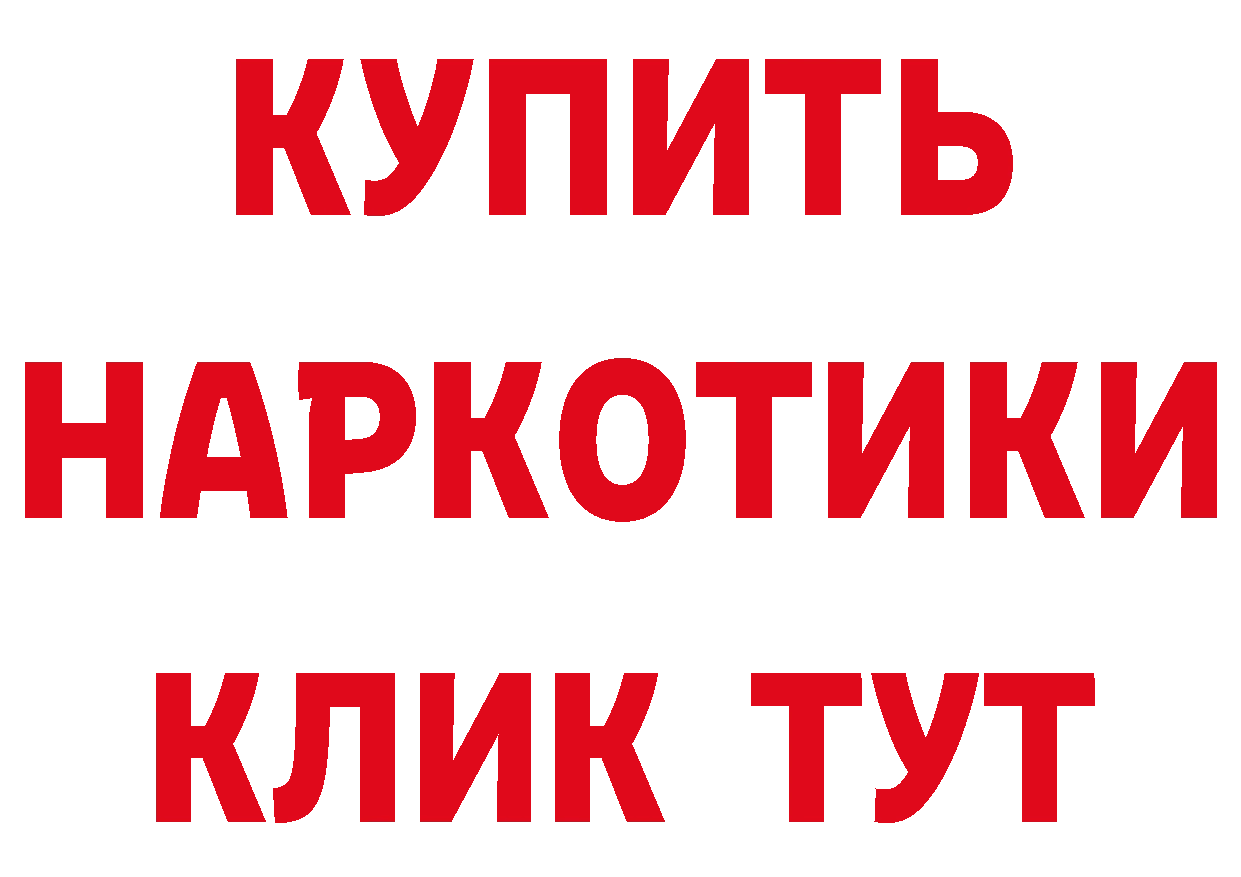 КУПИТЬ НАРКОТИКИ КЛИК ТУТ